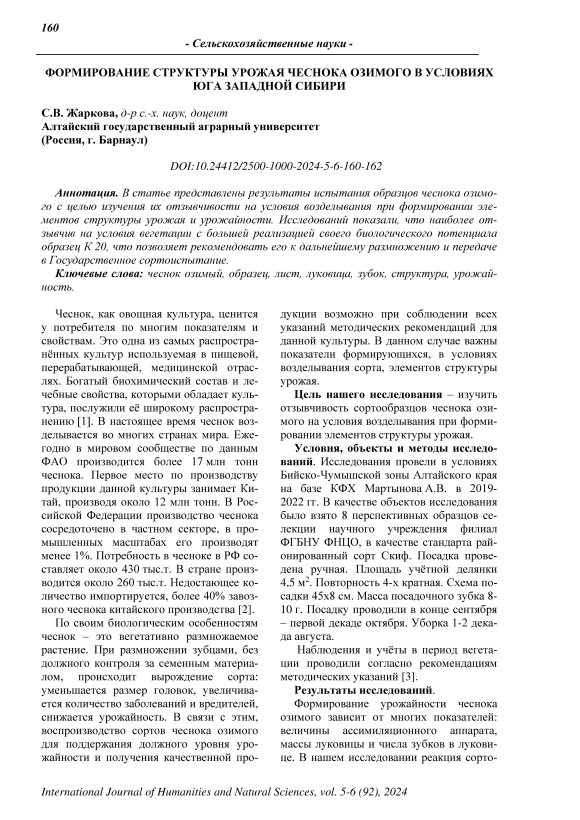 160

- Сельскохозяйственные науки -

ФОРМИРОВАНИЕ СТРУКТУРЫ УРОЖАЯ ЧЕСНОКА ОЗИМОГО В УСЛОВИЯХ ЮГА ЗАПАДНОЙ СИБИРИ

С.В. Жаркова, д-р с.-х. наук, доцент
Алтайский государственный аграрный университет
(Россия, г. Барнаул)

DOI:10.24412/2500-1000-2024-5-6-160-162

Аннотация. В статье представлены результаты испытания образцов чеснока озимого с целью изучения их отзывчивости на условия возделывания при формировании элементов структуры урожая и урожайности. Исследований показали, что наиболее отзывчив на условия вегетации с большей реализацией своего биологического потенциала образец К 20, что позволяет рекомендовать его к дальнейшему размножению и передаче в Государственное сортоиспытание.

Ключевые слова: чеснок озимый, образец, лист, луковица, зубок, структура, урожайность.

Чеснок, как овощная культура, ценится у потребителя по многим показателям и свойствам. Это одна из самых распространённых культур используемая в пищевой, перерабатывающей, медицинской отраслях. Богатый биохимический состав и лечебные свойства, которыми обладает культура, послужили её широкому распространению [1]. В настоящее время чеснок возделывается во многих странах мира. Ежегодно в мировом сообществе по данным ФАО производится более 17 млн тонн чеснока. Первое место по производству продукции данной культуры занимает Китай, производя около 12 млн тонн. В Российской Федерации производство чеснока сосредоточено в частном секторе, в промышленных масштабах его производят менее 1%. Потребность в чесноке в РФ составляет около 430 тыс.т. В стране производится около 260 тыс.т. Недостающее количество импортируется, более 40% завозного чеснока китайского производства [2].

По своим биологическим особенностям чеснок – это вегетативно размножаемое растение. При размножении зубцами, без должного контроля за семенным материалом, происходит вырождение сорта: уменьшается размер головок, увеличивается количество заболеваний и вредителей, снижается урожайность. В связи с этим, воспроизводство сортов чеснока озимого для поддержания должного уровня урожайности и получения качественной продукции возможно при соблюдении всех указаний методических рекомендаций для данной культуры. В данном случае важны показатели формирующихся, в условиях возделывания сорта, элементов структуры урожая.

Цель нашего исследования – изучить отзывчивость сортообразцов чеснока озимого на условия возделывания при формировании элементов структуры урожая.

Условия, объекты и методы исследований. Исследования провели в условиях Бийско-Чумышской зоны Алтайского края на базе КФХ Мартынова А.В. в 2019-2022 гг. В качестве объектов исследования было взято 8 перспективных образцов селекции научного учреждения филиал ФГБНУ ФНЦО, в качестве стандарта районированный сорт Скиф. Посадка проведена ручная. Площадь учётной делянки 4,5 м$^2$. Повторность 4-х кратная. Схема посадки 45х8 см. Масса посадочного зубка 8-10 г. Посадку проводили в конце сентября – первой декаде октября. Уборка 1-2 декада августа.

Наблюдения и учёты в период вегетации проводили согласно рекомендациям методических указаний [3].

Результаты исследований.

Формирование урожайности чеснока озимого зависит от многих показателей: величины ассимиляционного аппарата, массы луковицы и числа зубков в луковице. В нашем исследовании реакция сорто-

International Journal of Humanities and Natural Sciences, vol. 5-6 (92), 2024